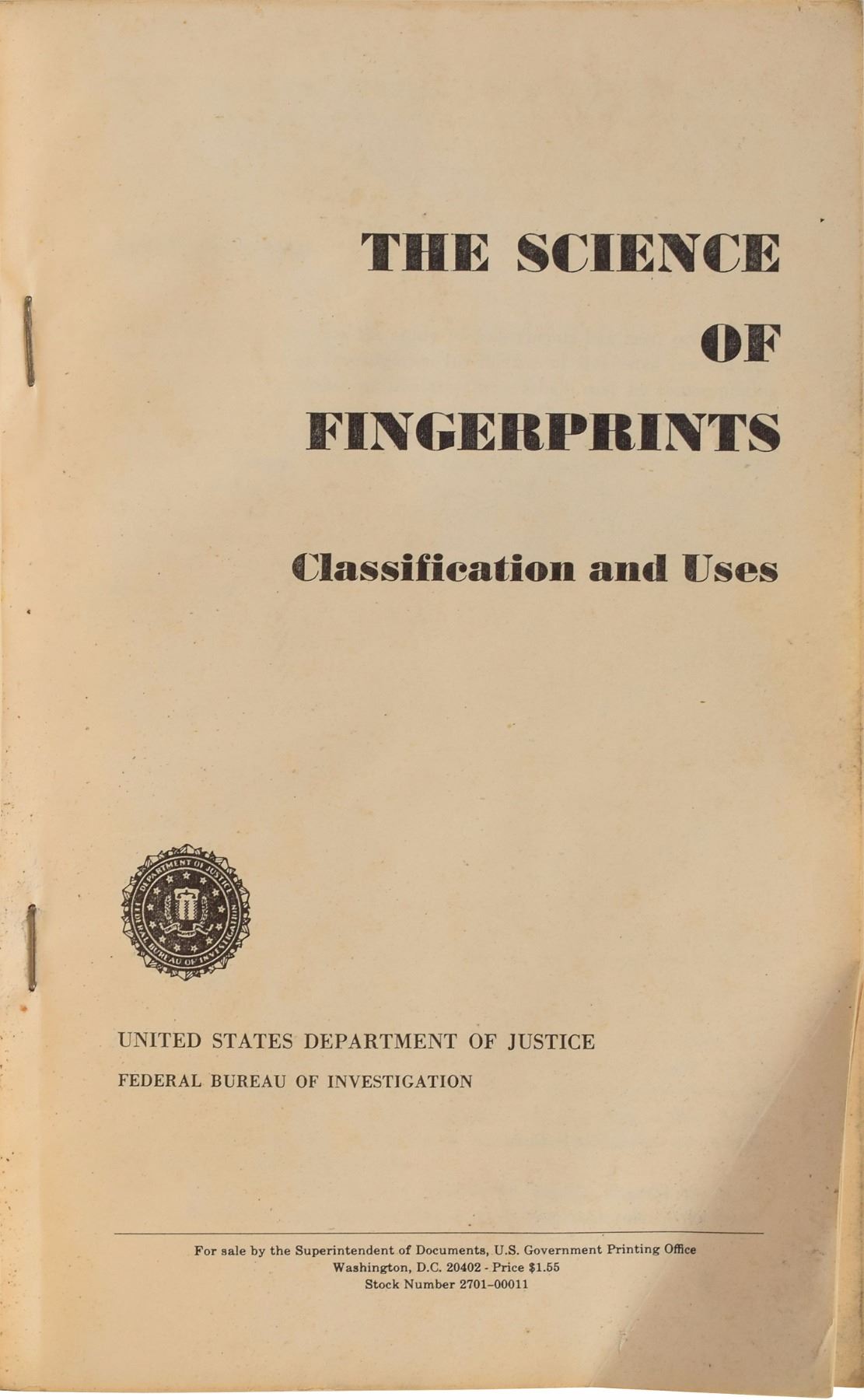 THE SCIENCE
OF
FINGERPRINTS

Classification and Uses

DEPARTMENT OF JUSTICE
FEDERAL BUREAU OF INVESTIGATION

UNITED STATES DEPARTMENT OF JUSTICE
FEDERAL BUREAU OF INVESTIGATION

For sale by the Superintendent of Documents, U.S. Government Printing Office
Washington, D.C. 20402 - Price $1.55
Stock Number 2701-00011